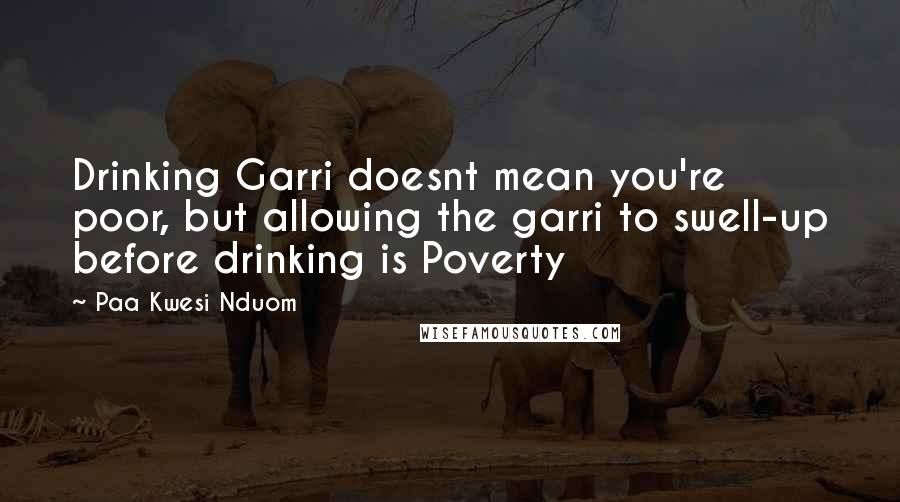 Drinking Garri doesnt mean you're poor, but allowing the garri to swell-up before drinking is Poverty

~ Paa Kwesi Nduom

WISEFAMOUSQUOTES.COM